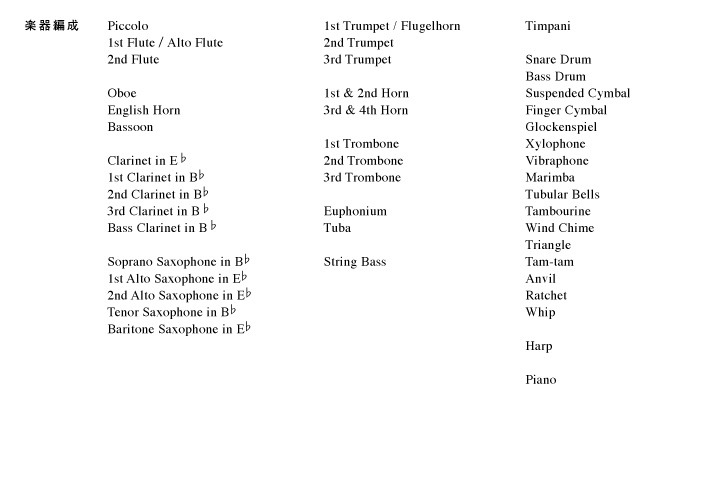 楽器編成

Piccolo
1st Flute / Alto Flute
2nd Flute

Oboe
English Horn
Bassoon

Clarinet in E♭
1st Clarinet in B♭
2nd Clarinet in B♭
3rd Clarinet in B♭
Bass Clarinet in B♭

Soprano Saxophone in B♭
1st Alto Saxophone in E♭
2nd Alto Saxophone in E♭
Tenor Saxophone in B♭
Baritone Saxophone in E♭

1st Trumpet / Flugelhorn
2nd Trumpet
3rd Trumpet

1st & 2nd Horn
3rd & 4th Horn

1st Trombone
2nd Trombone
3rd Trombone

Euphonium
Tuba

String Bass

Timpani

Snare Drum
Bass Drum
Suspended Cymbal
Finger Cymbal
Glockenspiel
Xylophone
Vibraphone
Marimba
Tubular Bells
Tambourine
Wind Chime
Triangle
Tam-tam
Anvil
Ratchet
Whip

Harp

Piano